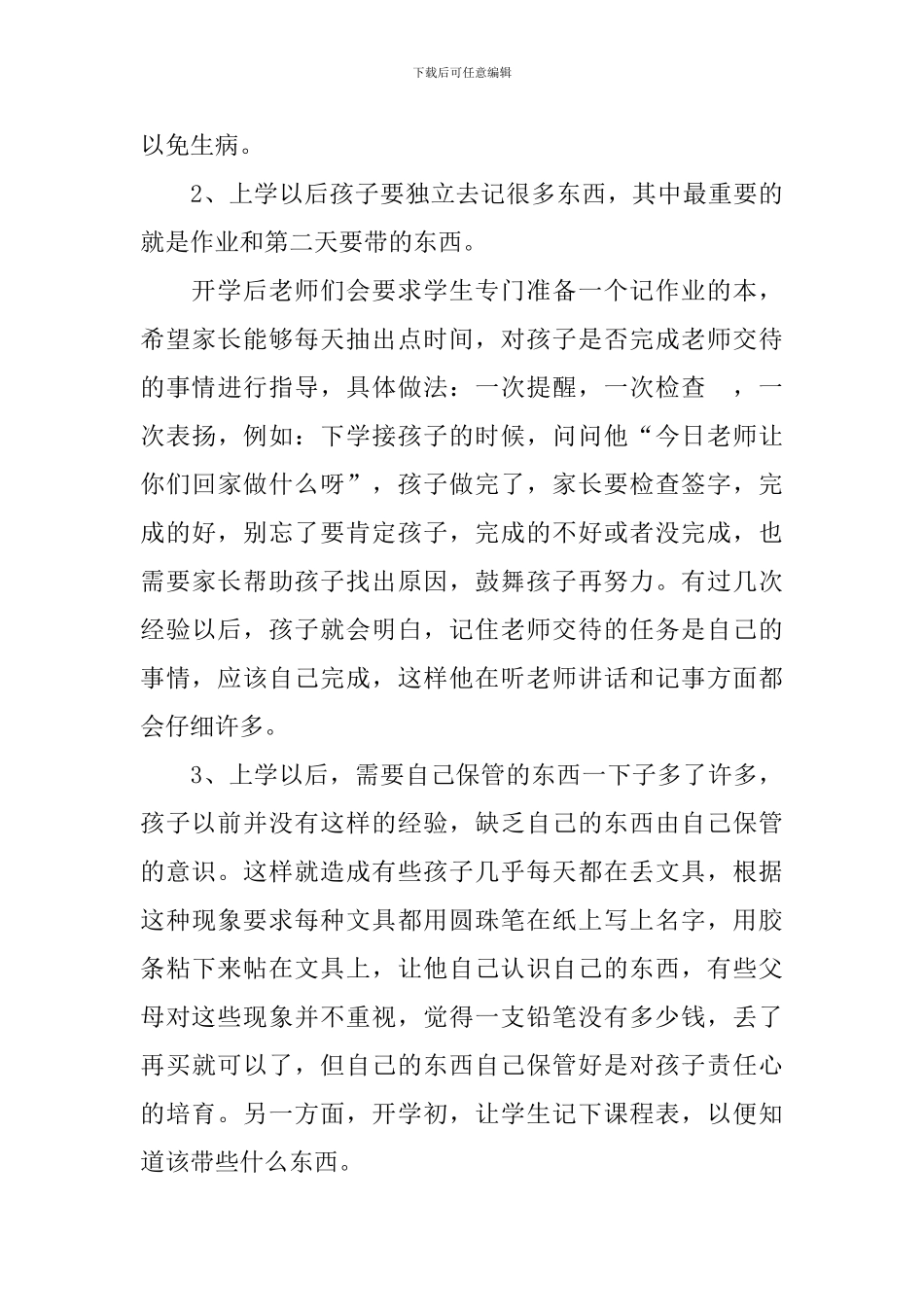 下载后可任意编辑

以免生病。

2、上学以后孩子要独立去记很多东西，其中最重要的就是作业和第二天要带的东西。

开学后老师们会要求学生专门准备一个记作业的本，希望家长能够每天抽出点时间，对孩子是否完成老师交待的事情进行指导，具体做法：一次提醒，一次检查　，一次表扬，例如：下学接孩子的时候，问问他“今日老师让你们回家做什么呀”，孩子做完了，家长要检查签字，完成的好，别忘了要肯定孩子，完成的不好或者没完成，也需要家长帮助孩子找出原因，鼓舞孩子再努力。有过几次经验以后，孩子就会明白，记住老师交待的任务是自己的事情，应该自己完成，这样他在听老师讲话和记事方面都会仔细许多。

3、上学以后，需要自己保管的东西一下子多了许多，孩子以前并没有这样的经验，缺乏自己的东西由自己保管的意识。这样就造成有些孩子几乎每天都在丢文具，根据这种现象要求每种文具都用圆珠笔在纸上写上名字，用胶条粘下来帖在文具上，让他自己认识自己的东西，有些父母对这些现象并不重视，觉得一支铅笔没有多少钱，丢了再买就可以了，但自己的东西自己保管好是对孩子责任心的培育。另一方面，开学初，让学生记下课程表，以便知道该带些什么东西。